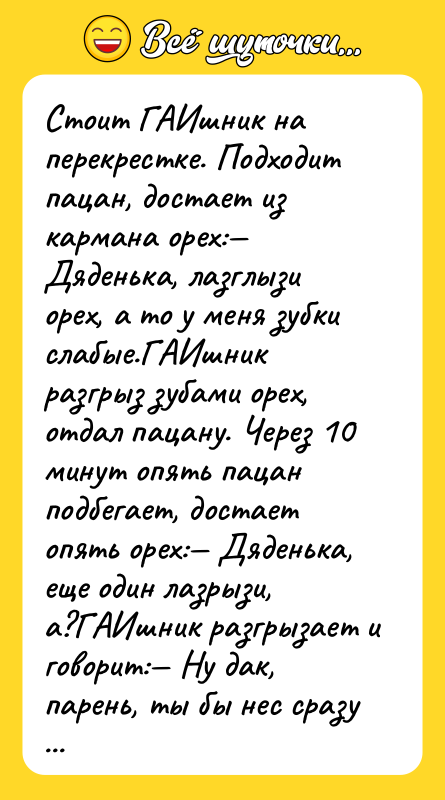 Всё шуточки...

Стоит ГАИшник на перекрестке. Подходит пацан, достает из кармана орех:— Дяденька, лазглызи орех, а то у меня зубки слабые.ГАИшник разгрыз зубами орех, отдал пацану. Через 10 минут опять пацан подбегает, достает опять орех:— Дяденька, еще один лазрызи, а?ГАИшник разгрызает и говорит:— Ну дак, парень, ты бы нес сразу ...